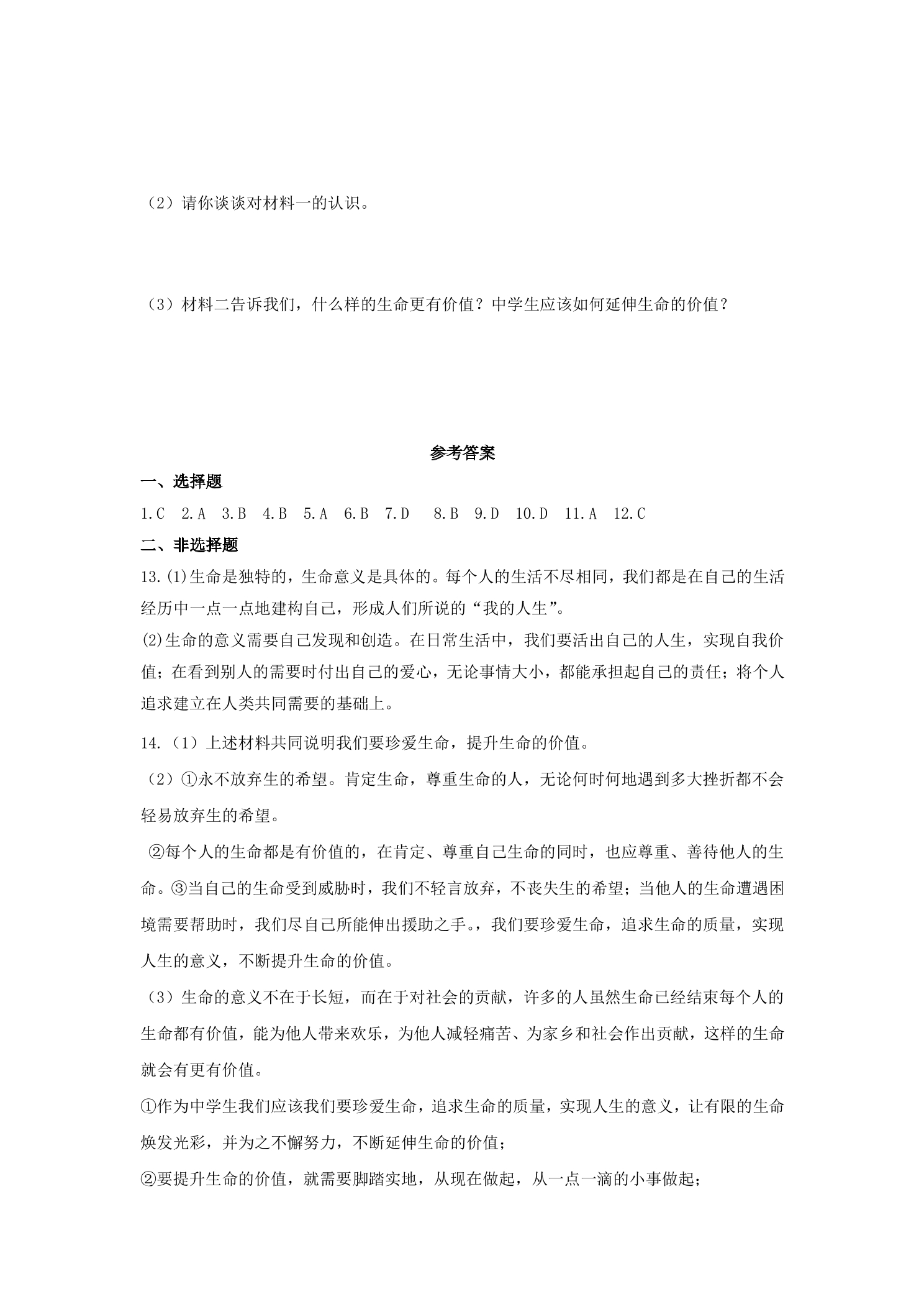 （2）请你谈谈对材料一的认识。

（3）材料二告诉我们，什么样的生命更有价值？中学生应该如何延伸生命的价值？

参考答案

一、选择题

1.C 2.A 3.B 4.B 5.A 6.B 7.D 8.B 9.D 10.D 11.A 12.C

二、非选择题

13.(1)生命是独特的，生命意义是具体的。每个人的生活不尽相同，我们都是在自己的生活经历中一点一点地建构自己，形成人们所说的“我的人生”。

(2)生命的意义需要自己发现和创造。在日常生活中，我们要活出自己的人生，实现自我价值；在看到别人的需要时付出自己的爱心，无论事情大小，都能承担起自己的责任；将个人追求建立在人类共同需要的基础上。

14.（1）上述材料共同说明我们要珍爱生命，提升生命的价值。

（2）①永不放弃生的希望。肯定生命，尊重生命的人，无论何时何地遇到多大挫折都不会轻易放弃生的希望。

②每个人的生命都是有价值的，在肯定、尊重自己生命的同时，也应尊重、善待他人的生命。③当自己的生命受到威胁时，我们不轻言放弃，不丧失生的希望；当他人的生命遭遇困境需要帮助时，我们尽自己所能伸出援助之手。，我们要珍爱生命，追求生命的质量，实现人生的意义，不断提升生命的价值。

（3）生命的意义不在于长短，而在于对社会的贡献，许多的人虽然生命已经结束每个人的生命都有价值，能为他人带来欢乐，为他人减轻痛苦、为家乡和社会作出贡献，这样的生命就会有更有价值。

①作为中学生我们应该我们要珍爱生命，追求生命的质量，实现人生的意义，让有限的生命焕发光彩，并为之不懈努力，不断延伸生命的价值；

②要提升生命的价值，就需要脚踏实地，从现在做起，从一点一滴的小事做起；